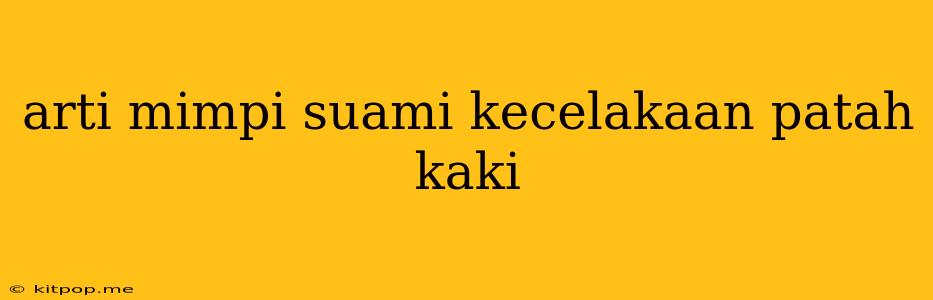 arti mimpi suami kecelakaan patah kaki

© kitpop.me